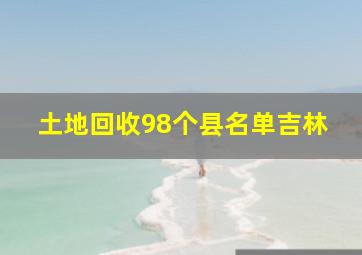 土地回收98个县名单吉林